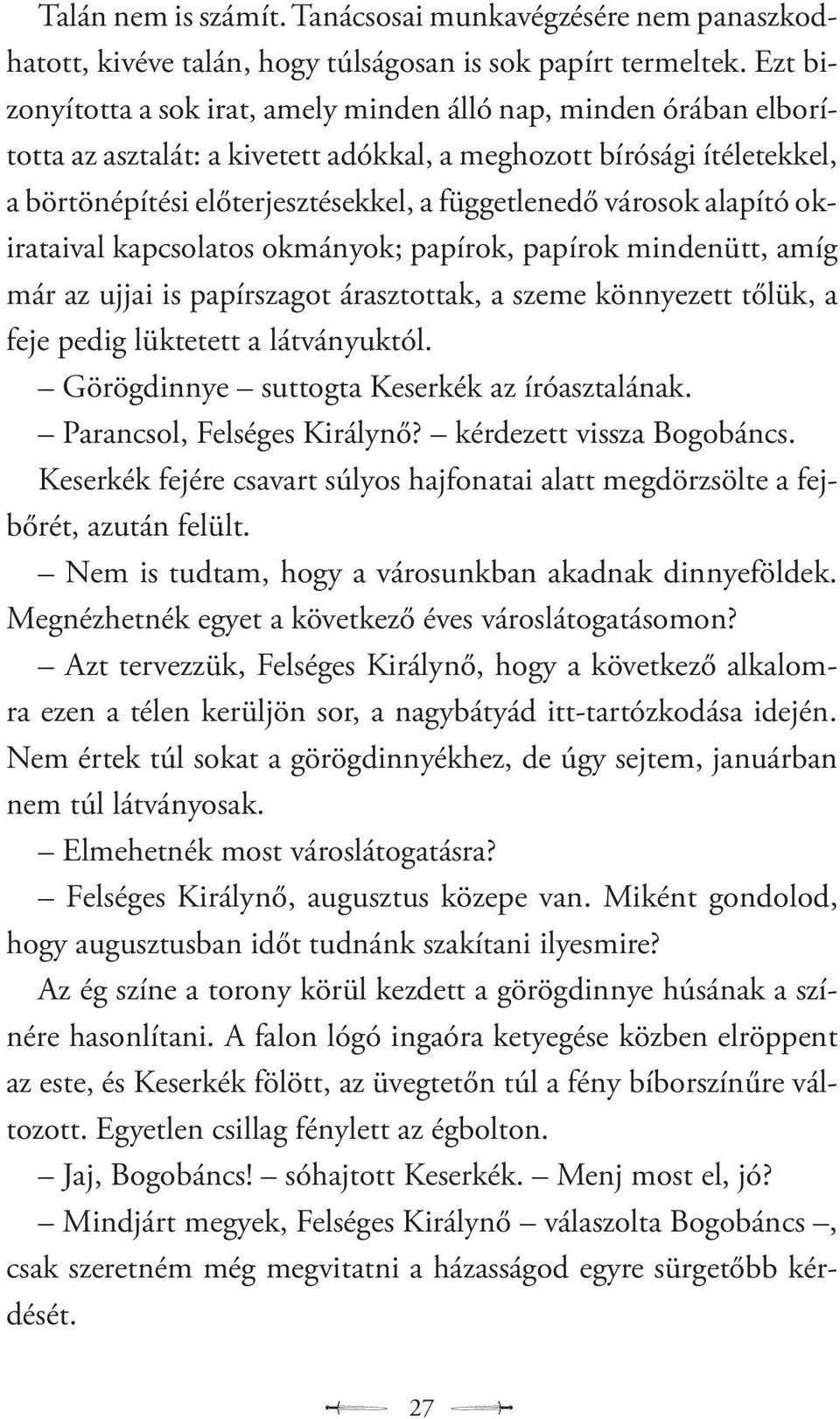 Talán nem is számít. Tanácsosai munkavégzésére nem panaszkodhatott, kivéve talán, hogy túlságosan is sok papírt termeltek. Ezt bizonyította a sok irat, amely minden álló nap, minden órában elborította az asztalát: a kivetett adókkal, a meghozott bírósági ítéletekkel, a börtönépítési előterjesztésekkel, a függetlenedő városok alapító okirataival kapcsolatos okmányok; papírok, papírok mindenütt, amíg már az ujjai is papírszagot árasztottak, a szeme könnyezett tőlük, a feje pedig lüktetett a látványuktól.

– Görögdinnye – suttogta Keserkék az íróasztalának.

– Parancsol, Felséges Királynő? – kérdezett vissza Bogobáncs.

Keserkék fejére csavart súlyos hajfonatai alatt megdörzsölte a fejbőrét, azután felült.

– Nem is tudtam, hogy a városunkban akadnak dinnyeföldek. Megnézhetnék egyet a következő éves városlátogatásomon?

– Azt tervezzük, Felséges Királynő, hogy a következő alkalomra ezen a télen kerüljön sor, a nagybátyád itt-tartózkodása idején. Nem értek túl sokat a görögdinnyékhez, de úgy sejtem, januárban nem túl látványosak.

– Elmehetnék most városlátogatásra?

– Felséges Királynő, augusztus közepe van. Miként gondolod, hogy augusztusban időt tudnánk szakítani ilyesmire?

Az ég színe a torony körül kezdett a görögdinnye húsának a színére hasonlítani. A falon lógó ingaóra ketyegése közben elröppent az este, és Keserkék fölött, az üvegtetőn túl a fény bíborszínűre változott. Egyetlen csillag fénylett az égbolton.

– Jaj, Bogobáncs! – sóhajtott Keserkék. – Menj most el, jó?

– Mindjárt megyek, Felséges Királynő – válaszolta Bogobáncs –, csak szeretném még megvitatni a házasságod egyre sürgetőbb kérdését.

27